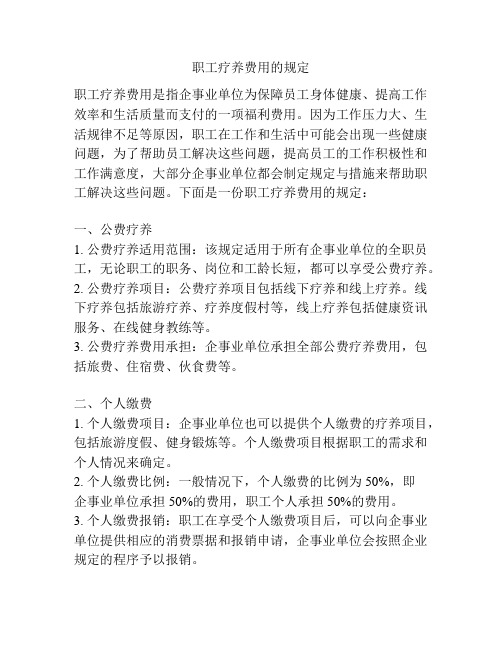 职工疗养费用的规定

职工疗养费用是指企事业单位为保障员工身体健康、提高工作效率和生活质量而支付的一项福利费用。因为工作压力大、生活规律不足等原因，职工在工作和生活中可能会出现一些健康问题，为了帮助员工解决这些问题，提高员工的工作积极性和工作满意度，大部分企事业单位都会制定规定与措施来帮助职工解决这些问题。下面是一份职工疗养费用的规定：

一、公费疗养
1. 公费疗养适用范围：该规定适用于所有企事业单位的全职员工，无论职工的职务、岗位和工龄长短，都可以享受公费疗养。
2. 公费疗养项目：公费疗养项目包括线下疗养和线上疗养。线下疗养包括旅游疗养、疗养度假村等，线上疗养包括健康资讯服务、在线健身教练等。
3. 公费疗养费用承担：企事业单位承担全部公费疗养费用，包括旅费、住宿费、伙食费等。

二、个人缴费
1. 个人缴费项目：企事业单位也可以提供个人缴费的疗养项目，包括旅游度假、健身锻炼等。个人缴费项目根据职工的需求和个人情况来确定。
2. 个人缴费比例：一般情况下，个人缴费的比例为 50%，即企事业单位承担 50%的费用，职工个人承担 50%的费用。
3. 个人缴费报销：职工在享受个人缴费项目后，可以向企事业单位提供相应的消费票据和报销申请，企事业单位会按照企业规定的程序予以报销。